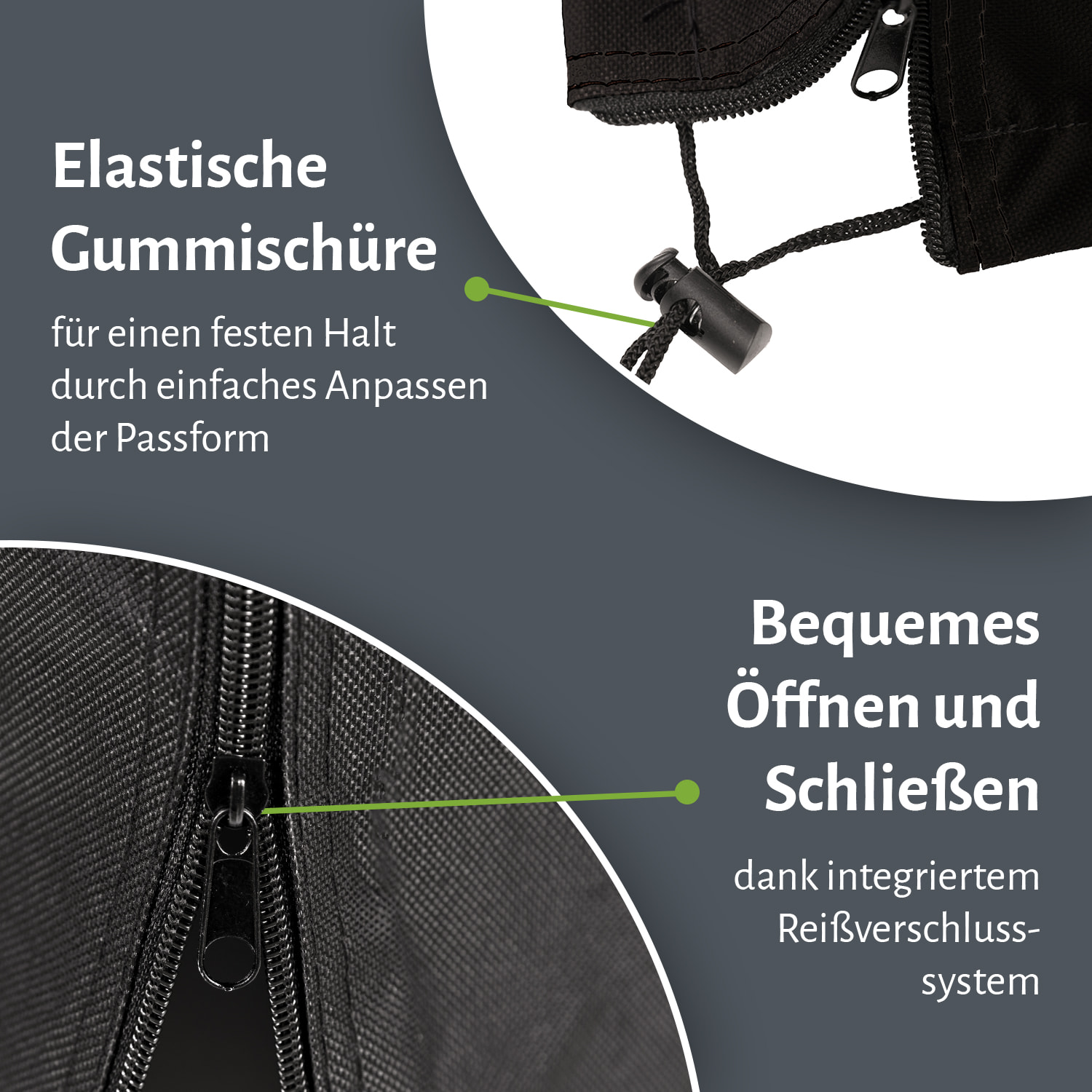 Elastische Gummischüre

für einen festen Halt durch einfaches Anpassen der Passform

Bequemes Öffnen und Schließen

dank integriertem Reißverschlusssystem